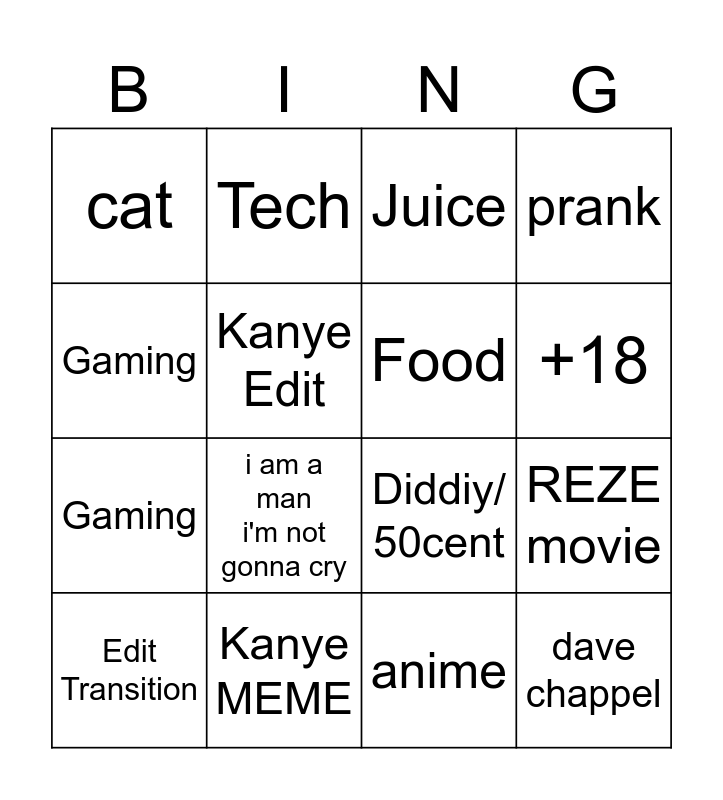 | B | I | N | G |
|---|---|---|---|
| cat | Tech | Juice | prank |
| Gaming | Kanye Edit | Food | +18 |
| Gaming | i am a man i'm not gonna cry | Diddiy/ 50cent | REZE movie |
| Edit Transition | Kanye MEME | anime | dave chappel |